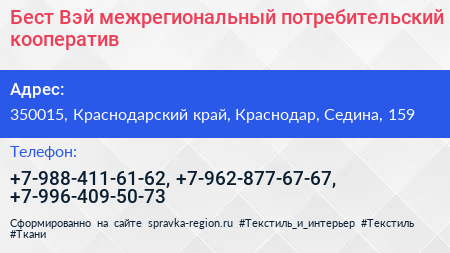 Бест Вэй межрегиональный потребительский кооператив

Адрес:

350015, Краснодарский край, Краснодар, Седина, 159

Телефон:

+7-988-411-61-62, +7-962-877-67-67, +7-996-409-50-73

Сформированно на сайте spravka-region.ru #Текстиль_и_интерьер #Текстиль #Ткани